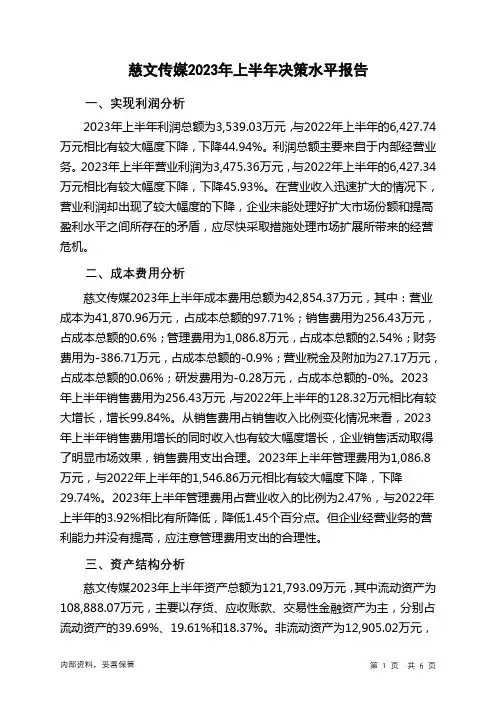 慈文传媒2023年上半年决策水平报告

一、实现利润分析

2023年上半年利润总额为3,539.03万元，与2022年上半年的6,427.74万元相比有较大幅度下降，下降44.94%。利润总额主要来自于内部经营业务。2023年上半年营业利润为3,475.36万元，与2022年上半年的6,427.34万元相比有较大幅度下降，下降45.93%。在营业收入迅速扩大的情况下，营业利润却出现了较大幅度的下降，企业未能处理好扩大市场份额和提高盈利水平之间所存在的矛盾，应尽快采取措施处理市场扩展所带来的经营危机。

二、成本费用分析

慈文传媒2023年上半年成本费用总额为42,854.37万元，其中：营业成本为41,870.96万元，占成本总额的97.71%；销售费用为256.43万元，占成本总额的0.6%；管理费用为1,086.8万元，占成本总额的2.54%；财务费用为-386.71万元，占成本总额的-0.9%；营业税金及附加为27.17万元，占成本总额的0.06%；研发费用为-0.28万元，占成本总额的-0%。2023年上半年销售费用为256.43万元，与2022年上半年的128.32万元相比有较大增长，增长99.84%。从销售费用占销售收入比例变化情况来看，2023年上半年销售费用增长的同时收入也有较大幅度增长，企业销售活动取得了明显市场效果，销售费用支出合理。2023年上半年管理费用为1,086.8万元，与2022年上半年的1,546.86万元相比有较大幅度下降，下降29.74%。2023年上半年管理费用占营业收入的比例为2.47%，与2022年上半年的3.92%相比有所降低，降低1.45个百分点。但企业经营业务的营利能力并没有提高，应注意管理费用支出的合理性。

三、资产结构分析

慈文传媒2023年上半年资产总额为121,793.09万元，其中流动资产为108,888.07万元，主要以存货、应收账款、交易性金融资产为主，分别占流动资产的39.69%、19.61%和18.37%。非流动资产为12,905.02万元，

内部资料，妥善保管

第 1 页 共 6 页